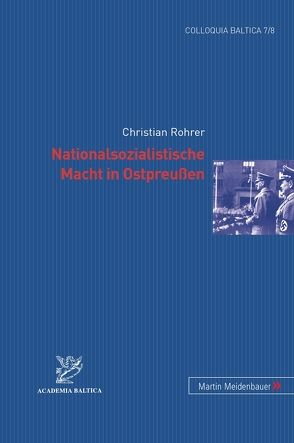 COLLOQUIA BALTICA 7/8

Christian Rohrer

Nationalsozialistische Macht in Ostpreußen

ACADEMIA BALTICA

Martin Meidenbauer